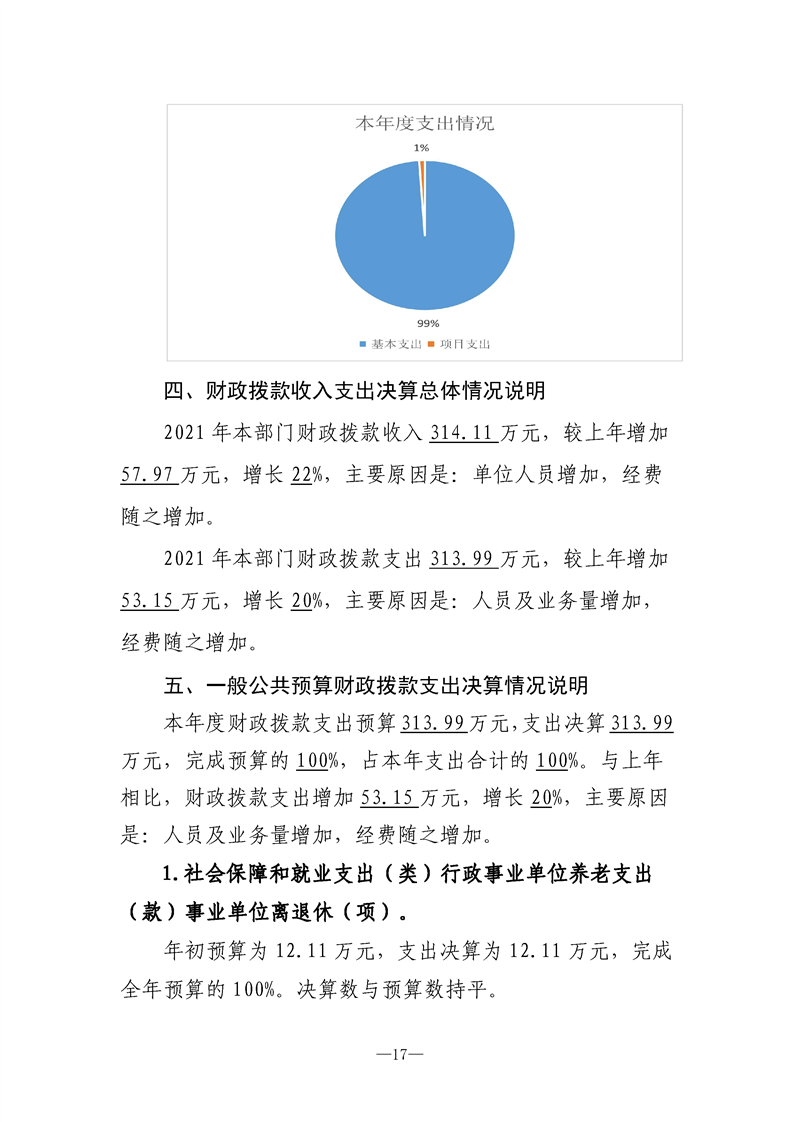 本年度支出情况

1%

99%

基本支出 项目支出

四、财政拨款收入支出决算总体情况说明

2021 年本部门财政拨款收入 314.11 万元，较上年增加 57.97 万元，增长 22%，主要原因是：单位人员增加，经费随之增加。

2021 年本部门财政拨款支出 313.99 万元，较上年增加 53.15 万元，增长 20%，主要原因是：人员及业务量增加，经费随之增加。

五、一般公共预算财政拨款支出决算情况说明

本年度财政拨款支出预算 313.99 万元，支出决算 313.99 万元，完成预算的 100%，占本年支出合计的 100%。与上年相比，财政拨款支出增加 53.15 万元，增长 20%，主要原因是：人员及业务量增加，经费随之增加。

1.社会保障和就业支出（类）行政事业单位养老支出（款）事业单位离退休（项）。

年初预算为 12.11 万元，支出决算为 12.11 万元，完成全年预算的 100%。决算数与预算数持平。

—17—